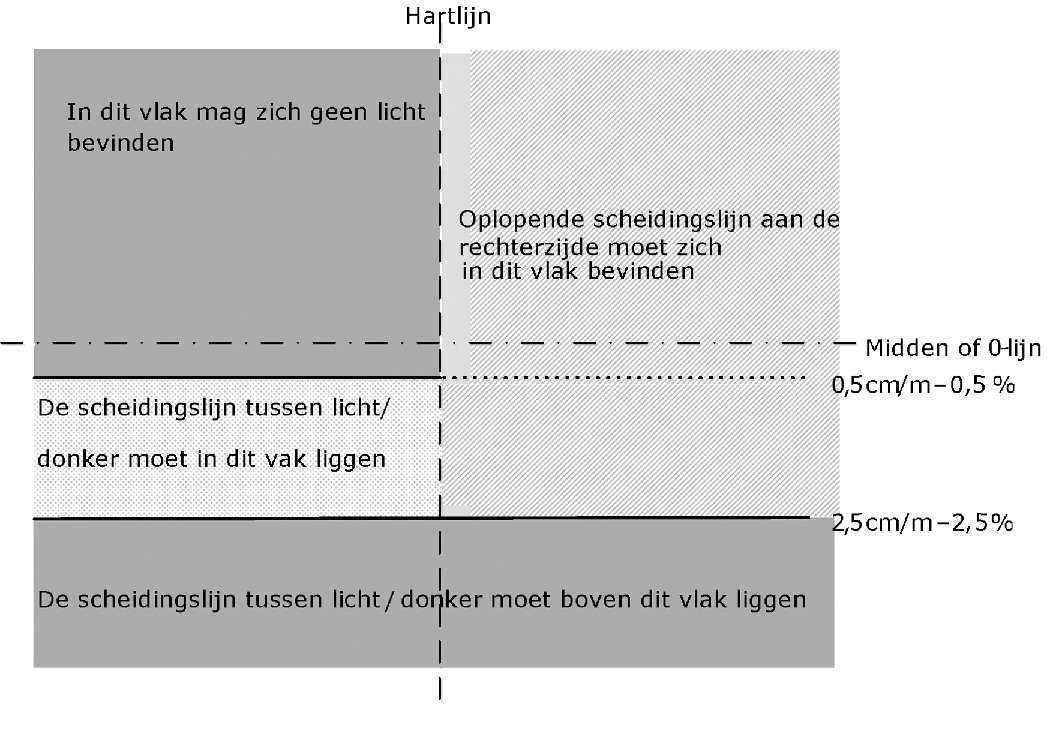 Hartlijn

In dit vlak mag zich geen licht bevinden

Oplopende scheidingslijn aan de rechterzijde moet zich in dit vlak bevinden

Midden of 0-lijn

0,5cm/m–0,5 %

De scheidingslijn tussen licht/ donker moet in dit vak liggen

2,5cm/m–2,5%

De scheidingslijn tussen licht / donker moet boven dit vlak liggen